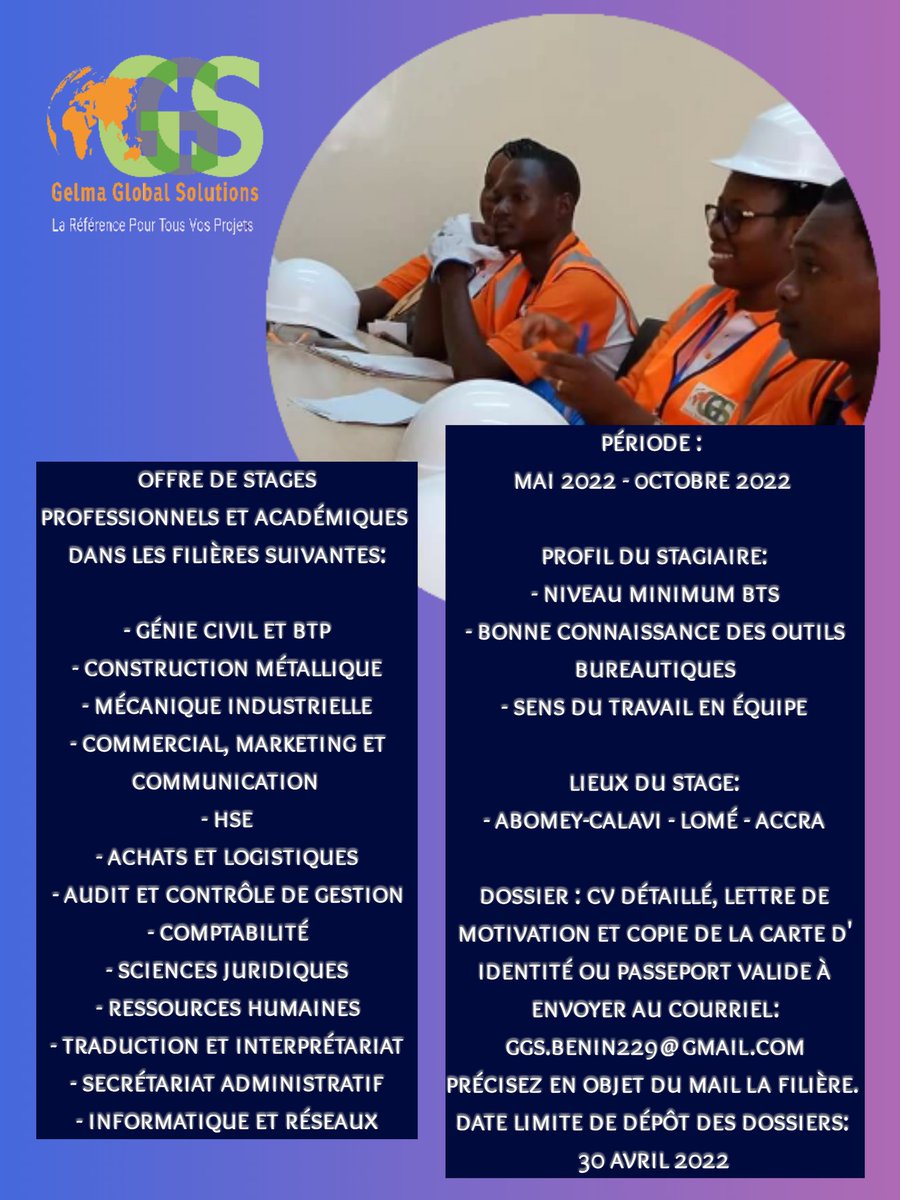 GGS
Gelma Global Solutions
La Référence Pour Tous Vos Projets

GGS

OFFRE DE STAGES PROFESSIONNELS ET ACADÉMIQUES DANS LES FILIÈRES SUIVANTES:

- GÉNIE CIVIL ET BTP
- CONSTRUCTION MÉTALLIQUE
- MÉCANIQUE INDUSTRIELLE
- COMMERCIAL, MARKETING ET COMMUNICATION
- HSE
- ACHATS ET LOGISTIQUES
- AUDIT ET CONTRÔLE DE GESTION
- COMPTABILITÉ
- SCIENCES JURIDIQUES
- RESSOURCES HUMAINES
- TRADUCTION ET INTERPRÉTARIAT
- SECRÉTARIAT ADMINISTRATIF
- INFORMATIQUE ET RÉSEAUX

PÉRIODE :
MAI 2022 - OCTOBRE 2022

PROFIL DU STAGIAIRE:
- NIVEAU MINIMUM BTS
- BONNE CONNAISSANCE DES OUTILS BUREAUTIQUES
- SENS DU TRAVAIL EN ÉQUIPE

LIEUX DU STAGE:
- ABOMEY-CALAVI - LOMÉ - ACCRA

DOSSIER : CV DÉTAILLÉ, LETTRE DE MOTIVATION ET COPIE DE LA CARTE D' IDENTITÉ OU PASSEPORT VALIDE À ENVOYER AU COURRIEL:
GGS.BENIN229@GMAIL.COM
PRÉCISEZ EN OBJET DU MAIL LA FILIÈRE.
DATE LIMITE DE DÉPÔT DES DOSSIERS:
30 AVRIL 2022